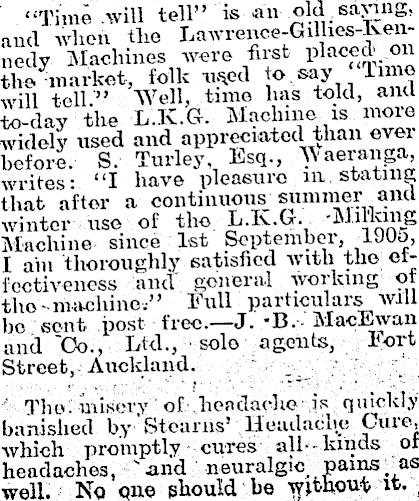 "Time will tell" is an old saying, and when the Lawrence-Gillies-Kennedy Machines were first placed on the market, folk used to say "Time will tell." Well, time has told, and to-day the L.K.G. Machine is more widely used and appreciated than ever before. S. Turley, Esq., Waeranga, writes: "I have pleasure in stating that after a continuous summer and winter use of the L.K.G. Milking Machine since 1st September, 1905, I am thoroughly satisfied with the effectiveness and general working of the machine." Full particulars will be sent post free.—J. B. MacEwan and Co., Ltd., sole agents, Fort Street, Auckland.

The misery of headache is quickly banished by Stearns' Headache Cure, which promptly cures all kinds of headaches, and neuralgic pains as well. No one should be without it.